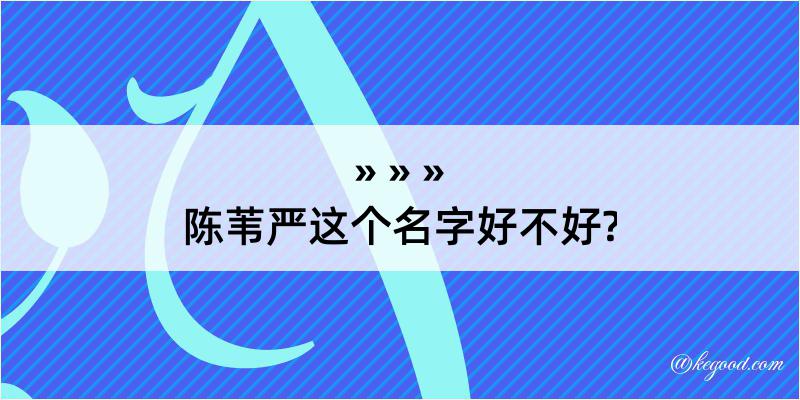 » » »
陈苇严这个名字好不好?

@kegood.com